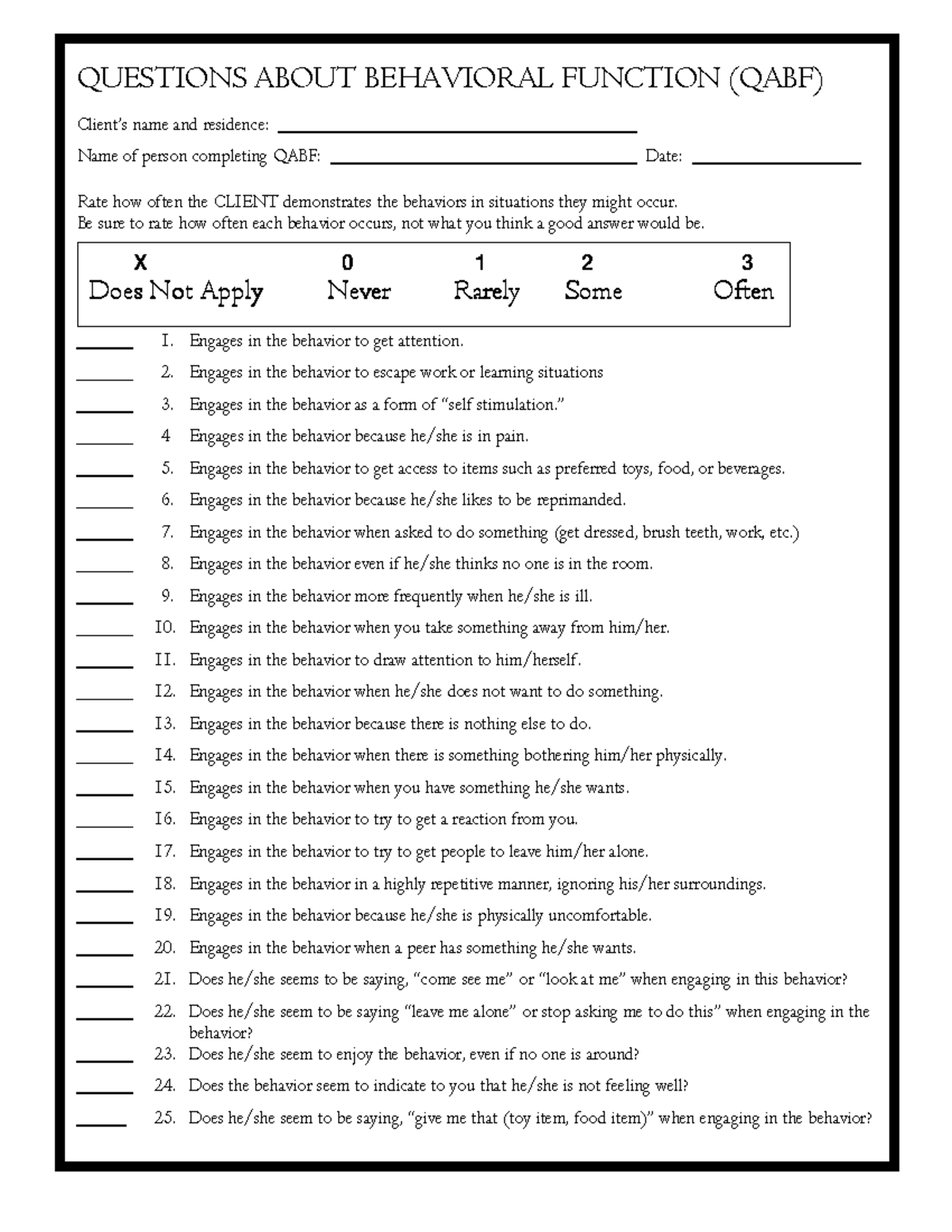 QUESTIONS ABOUT BEHAVIORAL FUNCTION (QABF)

Client's name and residence: ______

Name of person completing QABF: ______ Date: ______

Rate how often the CLIENT demonstrates the behaviors in situations they might occur.
Be sure to rate how often each behavior occurs, not what you think a good answer would be.

| X | 0 | 1 | 2 | 3 |
|---|---|---|---|---|
| Does Not Apply | Never | Rarely | Some | Often |

______ 1. Engages in the behavior to get attention.
______ 2. Engages in the behavior to escape work or learning situations
______ 3. Engages in the behavior as a form of "self stimulation."
______ 4 Engages in the behavior because he/she is in pain.
______ 5. Engages in the behavior to get access to items such as preferred toys, food, or beverages.
______ 6. Engages in the behavior because he/she likes to be reprimanded.
______ 7. Engages in the behavior when asked to do something (get dressed, brush teeth, work, etc.)
______ 8. Engages in the behavior even if he/she thinks no one is in the room.
______ 9. Engages in the behavior more frequently when he/she is ill.
______ 10. Engages in the behavior when you take something away from him/her.
______ 11. Engages in the behavior to draw attention to him/herself.
______ 12. Engages in the behavior when he/she does not want to do something.
______ 13. Engages in the behavior because there is nothing else to do.
______ 14. Engages in the behavior when there is something bothering him/her physically.
______ 15. Engages in the behavior when you have something he/she wants.
______ 16. Engages in the behavior to try to get a reaction from you.
______ 17. Engages in the behavior to try to get people to leave him/her alone.
______ 18. Engages in the behavior in a highly repetitive manner, ignoring his/her surroundings.
______ 19. Engages in the behavior because he/she is physically uncomfortable.
______ 20. Engages in the behavior when a peer has something he/she wants.
______ 21. Does he/she seems to be saying, "come see me" or "look at me" when engaging in this behavior?
______ 22. Does he/she seem to be saying "leave me alone" or stop asking me to do this" when engaging in the behavior?
______ 23. Does he/she seem to enjoy the behavior, even if no one is around?
______ 24. Does the behavior seem to indicate to you that he/she is not feeling well?
______ 25. Does he/she seem to be saying, "give me that (toy item, food item)" when engaging in the behavior?